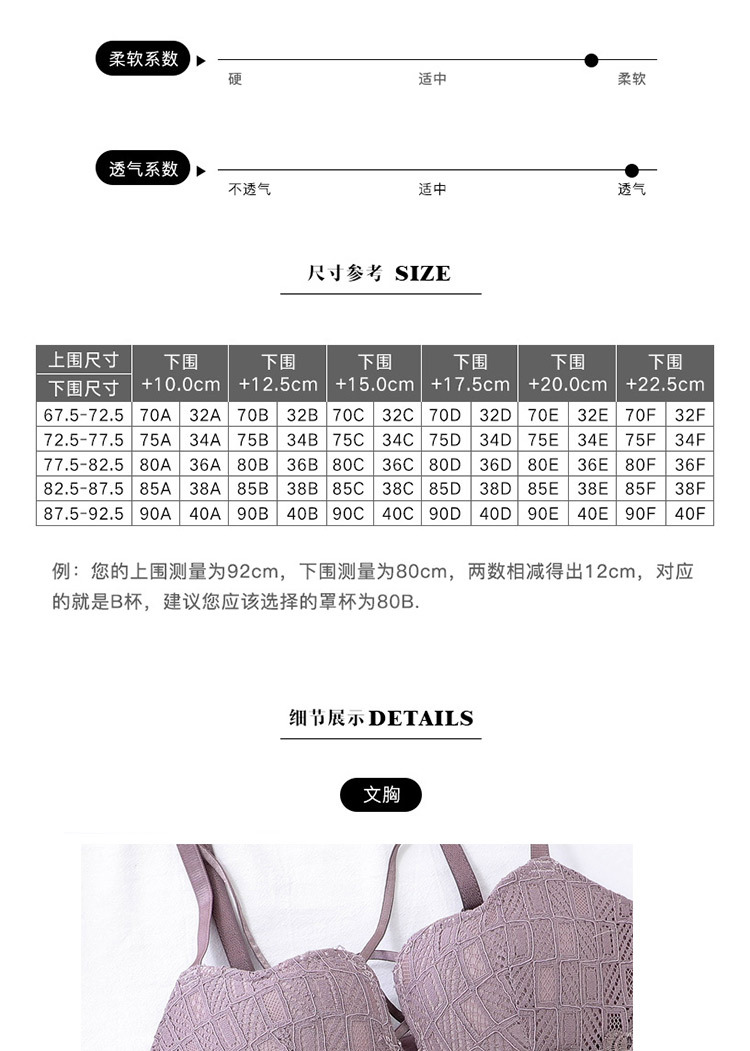 柔软系数

硬 适中 柔软

透气系数

不透气 适中 透气

尺寸参考 SIZE

| 上围尺寸 下围尺寸 | 下围 +10.0cm | | 下围 +12.5cm | | 下围 +15.0cm | | 下围 +17.5cm | | 下围 +20.0cm | | 下围 +22.5cm | |
|---|---|---|---|---|---|---|---|---|---|---|---|---|
| 67.5-72.5 | 70A | 32A | 70B | 32B | 70C | 32C | 70D | 32D | 70E | 32E | 70F | 32F |
| 72.5-77.5 | 75A | 34A | 75B | 34B | 75C | 34C | 75D | 34D | 75E | 34E | 75F | 34F |
| 77.5-82.5 | 80A | 36A | 80B | 36B | 80C | 36C | 80D | 36D | 80E | 36E | 80F | 36F |
| 82.5-87.5 | 85A | 38A | 85B | 38B | 85C | 38C | 85D | 38D | 85E | 38E | 85F | 38F |
| 87.5-92.5 | 90A | 40A | 90B | 40B | 90C | 40C | 90D | 40D | 90E | 40E | 90F | 40F |

例：您的上围测量为92cm，下围测量为80cm，两数相减得出12cm，对应的就是B杯，建议您应该选择的罩杯为80B.

细节展示DETAILS

文胸